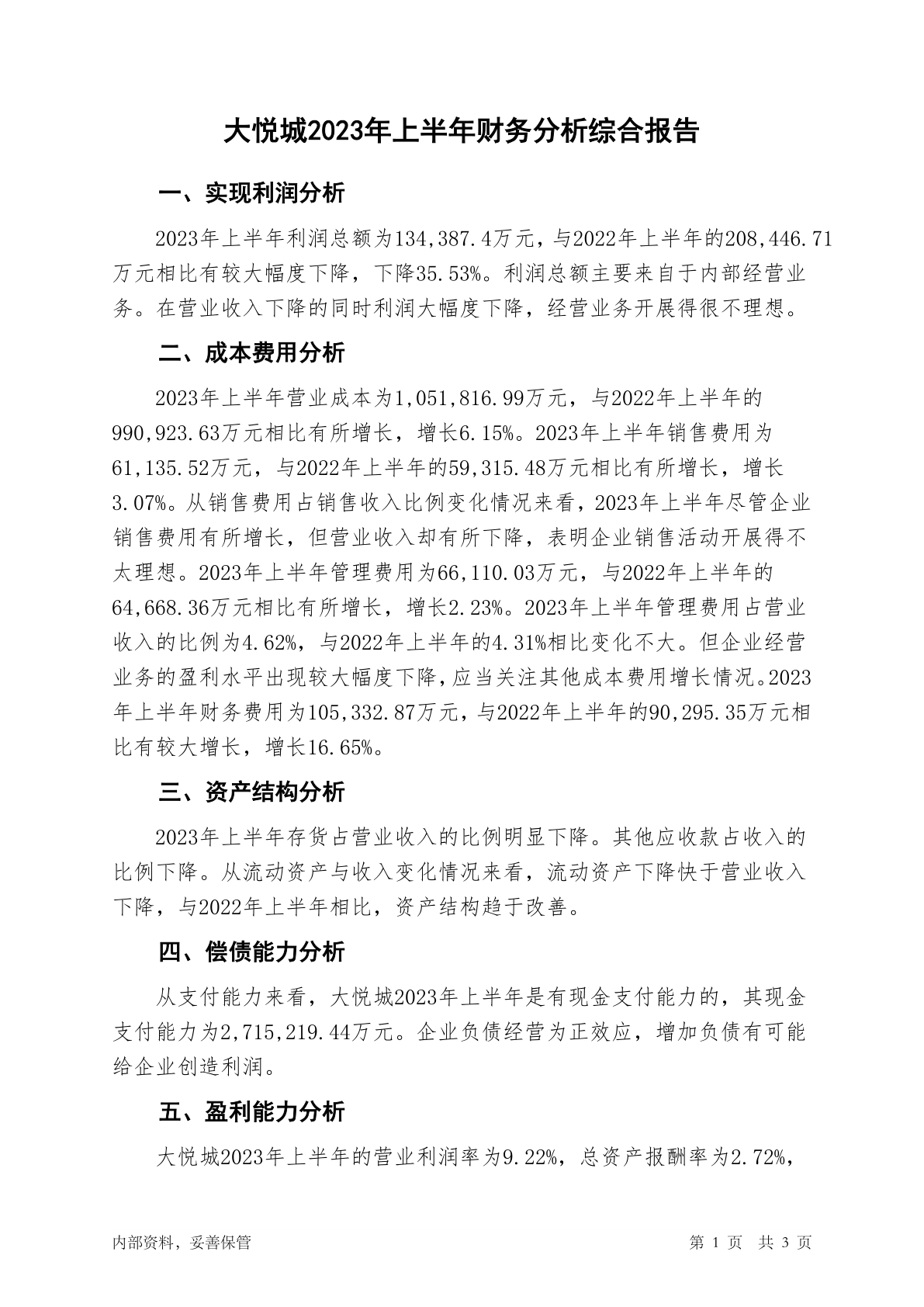 大悦城2023年上半年财务分析综合报告

一、实现利润分析

2023年上半年利润总额为134,387.4万元，与2022年上半年的208,446.71万元相比有较大幅度下降，下降35.53%。利润总额主要来自于内部经营业务。在营业收入下降的同时利润大幅度下降，经营业务开展得很不理想。

二、成本费用分析

2023年上半年营业成本为1,051,816.99万元，与2022年上半年的990,923.63万元相比有所增长，增长6.15%。2023年上半年销售费用为61,135.52万元，与2022年上半年的59,315.48万元相比有所增长，增长3.07%。从销售费用占销售收入比例变化情况来看，2023年上半年尽管企业销售费用有所增长，但营业收入却有所下降，表明企业销售活动开展得不太理想。2023年上半年管理费用为66,110.03万元，与2022年上半年的64,668.36万元相比有所增长，增长2.23%。2023年上半年管理费用占营业收入的比例为4.62%，与2022年上半年的4.31%相比变化不大。但企业经营业务的盈利水平出现较大幅度下降，应当关注其他成本费用增长情况。2023年上半年财务费用为105,332.87万元，与2022年上半年的90,295.35万元相比有较大增长，增长16.65%。

三、资产结构分析

2023年上半年存货占营业收入的比例明显下降。其他应收款占收入的比例下降。从流动资产与收入变化情况来看，流动资产下降快于营业收入下降，与2022年上半年相比，资产结构趋于改善。

四、偿债能力分析

从支付能力来看，大悦城2023年上半年是有现金支付能力的，其现金支付能力为2,715,219.44万元。企业负债经营为正效应，增加负债有可能给企业创造利润。

五、盈利能力分析

大悦城2023年上半年的营业利润率为9.22%，总资产报酬率为2.72%，

内部资料，妥善保管　　第 1 页　共 3 页